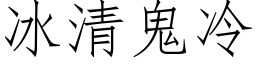 冰清鬼冷